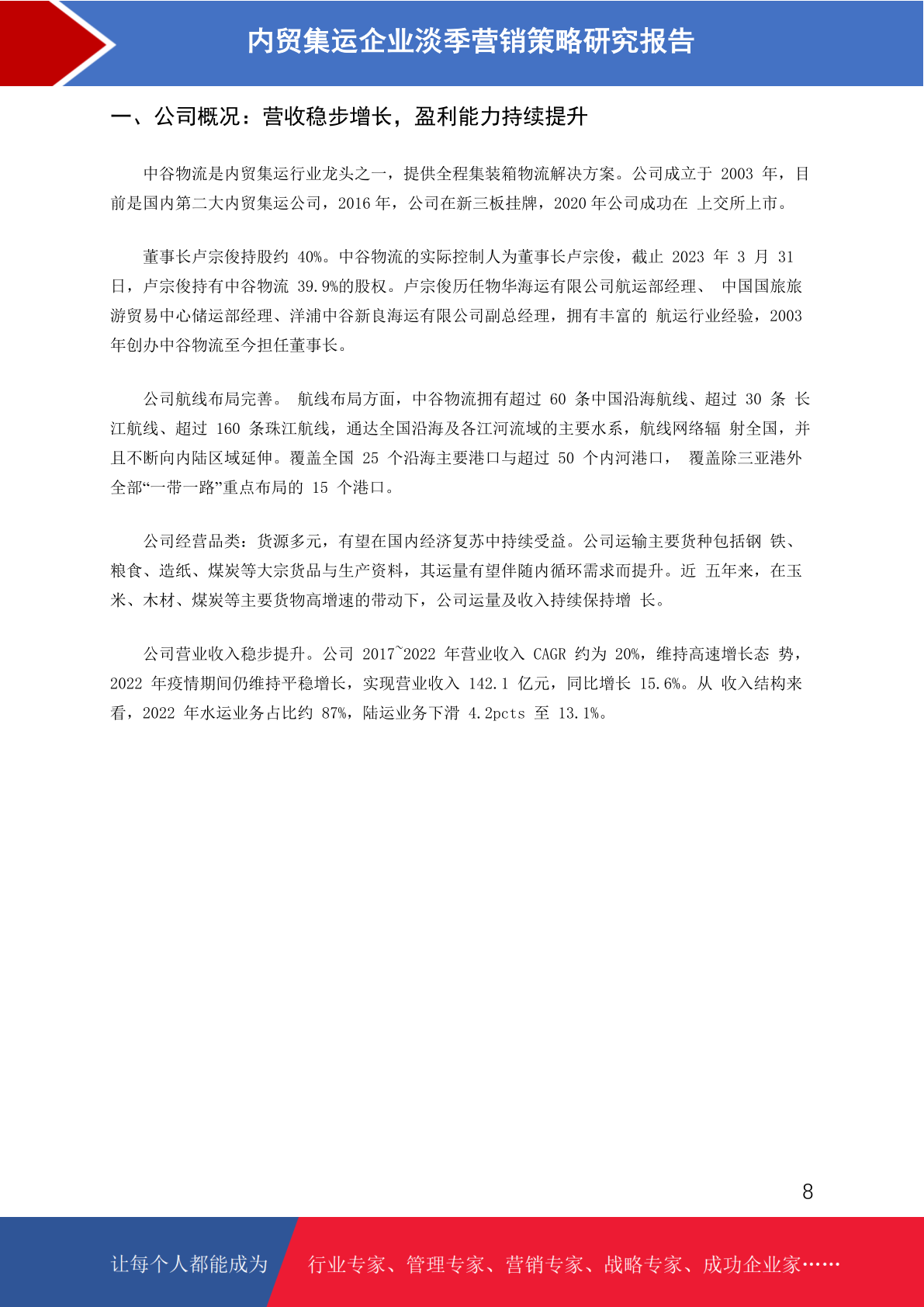 内贸集运企业淡季营销策略研究报告

一、公司概况：营收稳步增长，盈利能力持续提升

中谷物流是内贸集运行业龙头之一，提供全程集装箱物流解决方案。公司成立于 2003 年，目前是国内第二大内贸集运公司，2016 年，公司在新三板挂牌，2020 年公司成功在 上交所上市。

董事长卢宗俊持股约 40%。中谷物流的实际控制人为董事长卢宗俊，截止 2023 年 3 月 31 日，卢宗俊持有中谷物流 39.9%的股权。卢宗俊历任物华海运有限公司航运部经理、 中国国旅旅游贸易中心储运部经理、洋浦中谷新良海运有限公司副总经理，拥有丰富的 航运行业经验，2003 年创办中谷物流至今担任董事长。

公司航线布局完善。 航线布局方面，中谷物流拥有超过 60 条中国沿海航线、超过 30 条 长江航线、超过 160 条珠江航线，通达全国沿海及各江河流域的主要水系，航线网络辐 射全国，并且不断向内陆区域延伸。覆盖全国 25 个沿海主要港口与超过 50 个内河港口， 覆盖除三亚港外全部“一带一路”重点布局的 15 个港口。

公司经营品类：货源多元，有望在国内经济复苏中持续受益。公司运输主要货种包括钢 铁、粮食、造纸、煤炭等大宗货品与生产资料，其运量有望伴随内循环需求而提升。近 五年来，在玉米、木材、煤炭等主要货物高增速的带动下，公司运量及收入持续保持增 长。

公司营业收入稳步提升。公司 2017~2022 年营业收入 CAGR 约为 20%，维持高速增长态 势，2022 年疫情期间仍维持平稳增长，实现营业收入 142.1 亿元，同比增长 15.6%。从 收入结构来看，2022 年水运业务占比约 87%，陆运业务下滑 4.2pcts 至 13.1%。

8

让每个人都能成为 行业专家、管理专家、营销专家、战略专家、成功企业家……